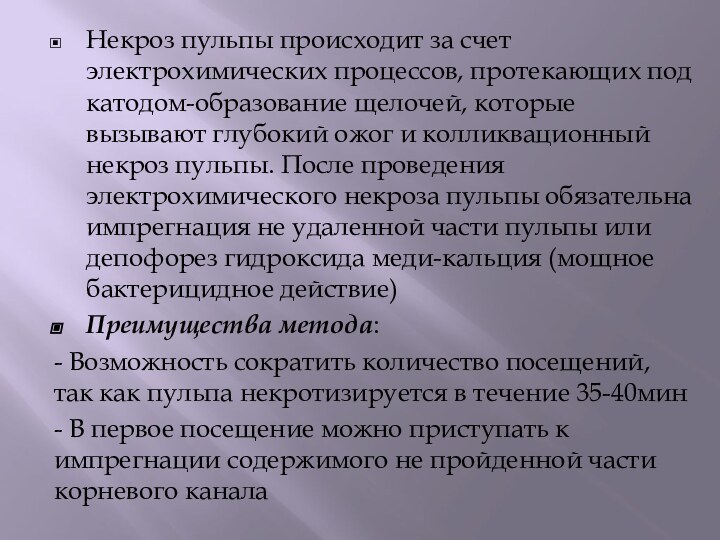 Некроз пульпы происходит за счет электрохимических процессов, протекающих под катодом-образование щелочей, которые вызывают глубокий ожог и колликвационный некроз пульпы. После проведения электрохимического некроза пульпы обязательна импрегнация не удаленной части пульпы или депофорез гидроксида меди-кальция (мощное бактерицидное действие)

Преимущества метода:

- Возможность сократить количество посещений, так как пульпа некротизируется в течение 35-40мин

- В первое посещение можно приступать к импрегнации содержимого не пройденной части корневого канала